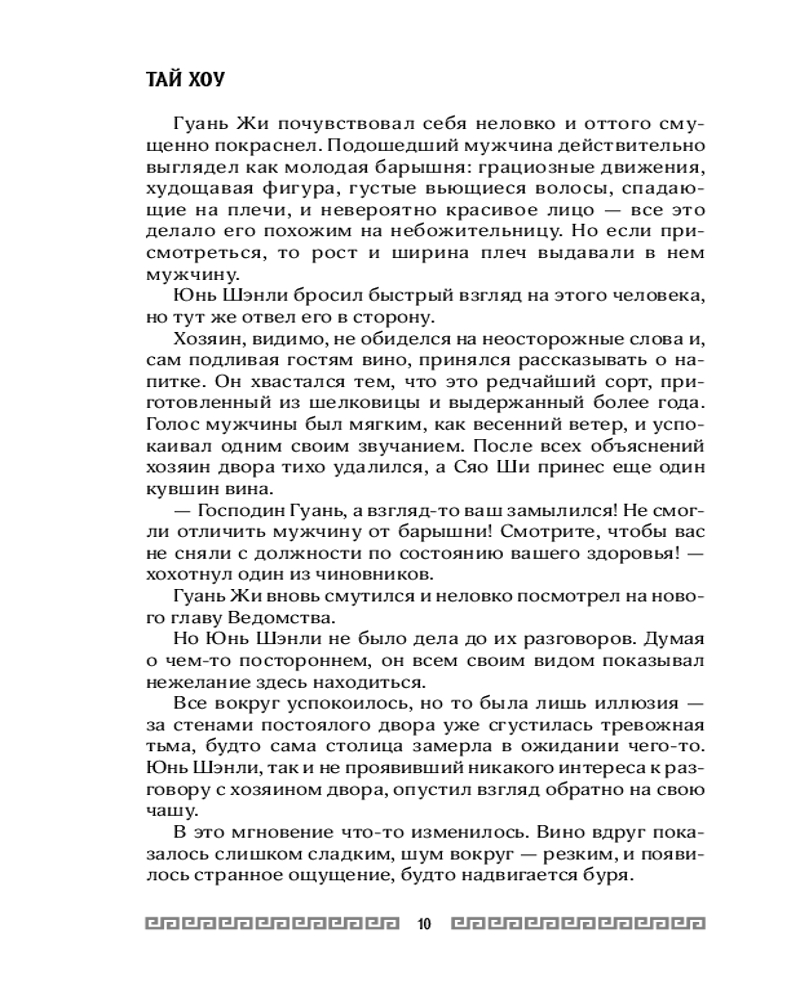 ТАЙ ХОУ

Гуань Жи почувствовал себя неловко и оттого смущенно покраснел. Подошедший мужчина действительно выглядел как молодая барышня: грациозные движения, худощавая фигура, густые вьющиеся волосы, спадающие на плечи, и невероятно красивое лицо — все это делало его похожим на небожительницу. Но если присмотреться, то рост и ширина плеч выдавали в нем мужчину.

Юнь Шэнли бросил быстрый взгляд на этого человека, но тут же отвел его в сторону.

Хозяин, видимо, не обиделся на неосторожные слова и, сам подливая гостям вино, принялся рассказывать о напитке. Он хвастался тем, что это редчайший сорт, приготовленный из шелковицы и выдержанный более года. Голос мужчины был мягким, как весенний ветер, и успокаивал одним своим звучанием. После всех объяснений хозяин двора тихо удалился, а Сяо Ши принес еще один кувшин вина.

— Господин Гуань, а взгляд-то ваш замылился! Не смогли отличить мужчину от барышни! Смотрите, чтобы вас не сняли с должности по состоянию вашего здоровья! — хохотнул один из чиновников.

Гуань Жи вновь смутился и неловко посмотрел на нового главу Ведомства.

Но Юнь Шэнли не было дела до их разговоров. Думая о чем-то постороннем, он всем своим видом показывал нежелание здесь находиться.

Все вокруг успокоилось, но то была лишь иллюзия — за стенами постоялого двора уже сгустилась тревожная тьма, будто сама столица замерла в ожидании чего-то. Юнь Шэнли, так и не проявивший никакого интереса к разговору с хозяином двора, опустил взгляд обратно на свою чашу.

В это мгновение что-то изменилось. Вино вдруг показалось слишком сладким, шум вокруг — резким, и появилось странное ощущение, будто надвигается буря.

10